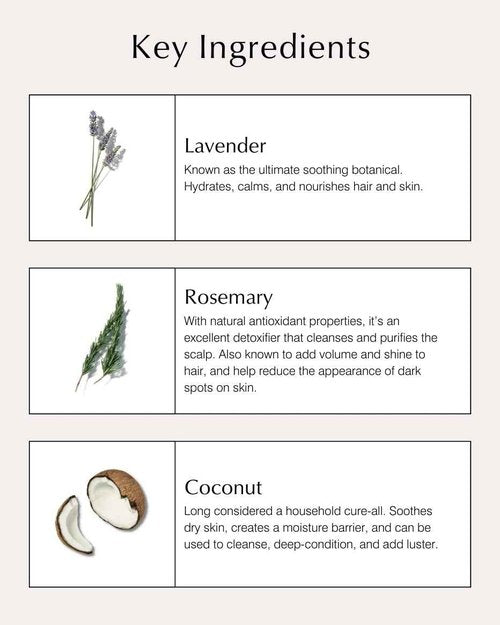 Key Ingredients

Lavender
Known as the ultimate soothing botanical. Hydrates, calms, and nourishes hair and skin.

Rosemary
With natural antioxidant properties, it's an excellent detoxifier that cleanses and purifies the scalp. Also known to add volume and shine to hair, and help reduce the appearance of dark spots on skin.

Coconut
Long considered a household cure-all. Soothes dry skin, creates a moisture barrier, and can be used to cleanse, deep-condition, and add luster.